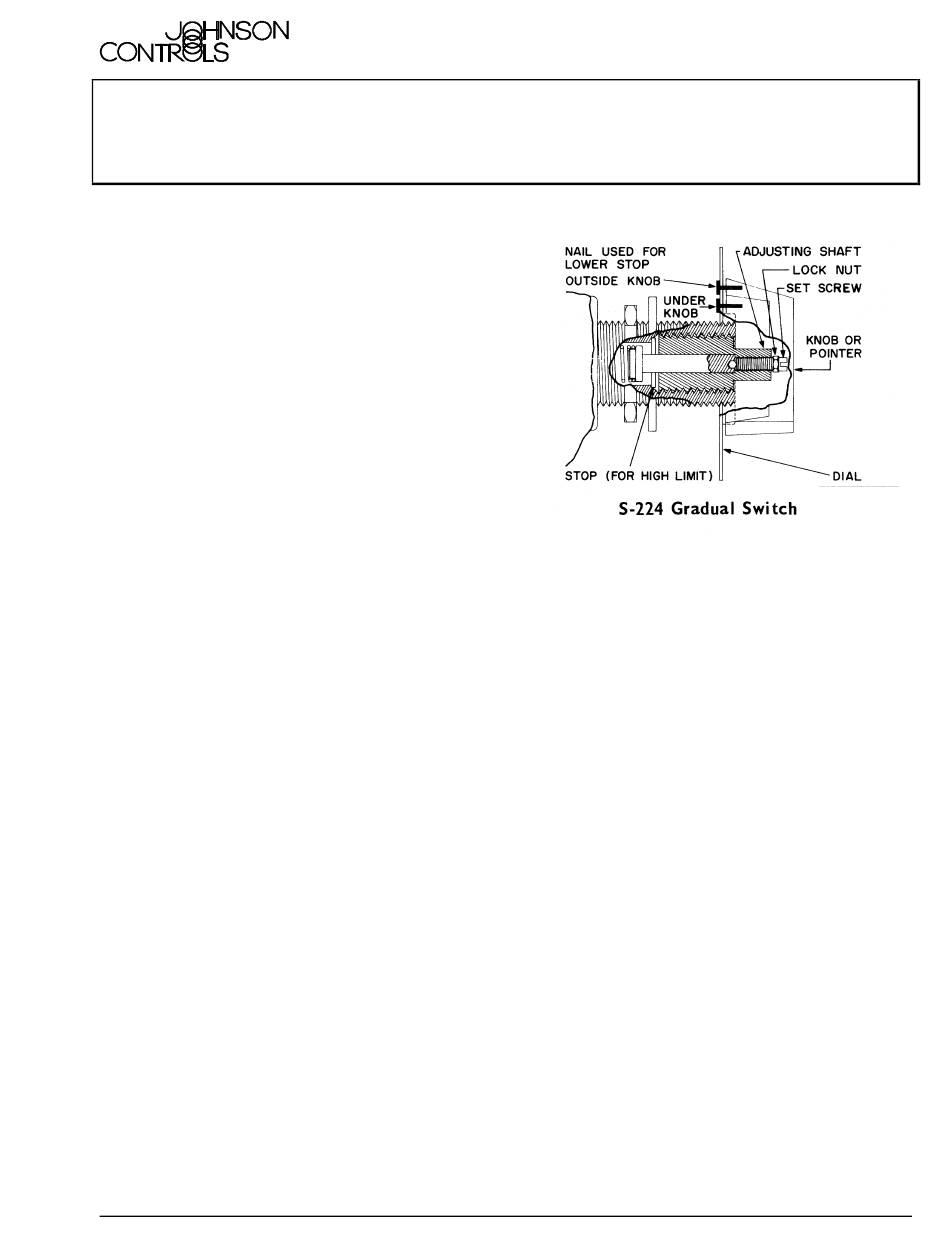 JOHNSON CONTROLS

NAIL USED FOR LOWER STOP OUTSIDE KNOB

UNDER KNOB

ADJUSTING SHAFT

LOCK NUT

SET SCREW

KNOB OR POINTER

STOP (FOR HIGH LIMIT)

DIAL

S-224 Gradual Switch